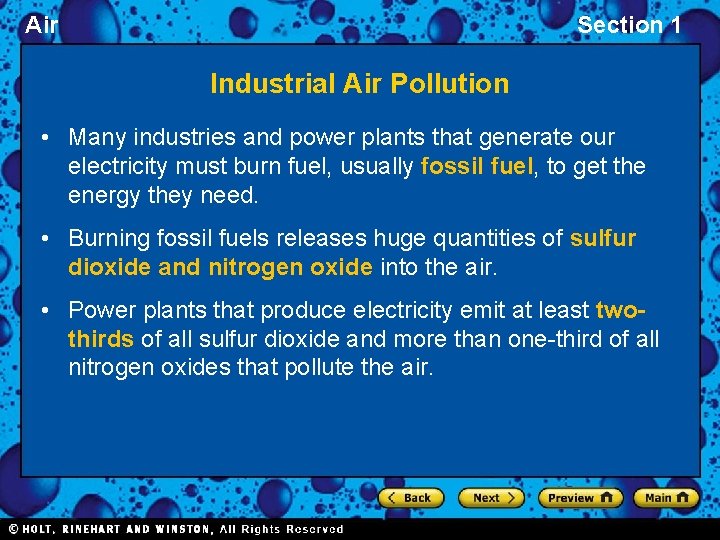 Air

Section 1

Industrial Air Pollution

• Many industries and power plants that generate our electricity must burn fuel, usually fossil fuel, to get the energy they need.

• Burning fossil fuels releases huge quantities of sulfur dioxide and nitrogen oxide into the air.

• Power plants that produce electricity emit at least two-thirds of all sulfur dioxide and more than one-third of all nitrogen oxides that pollute the air.

Back Next Preview Main

© HOLT, RINEHART AND WINSTON, All Rights Reserved